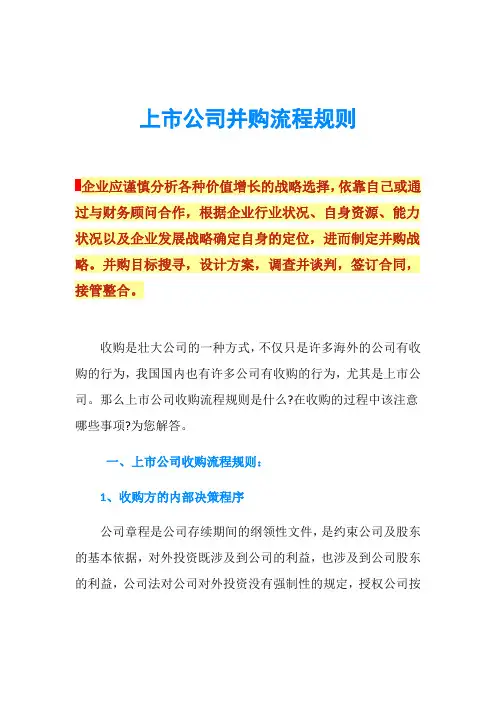 上市公司并购流程规则

企业应谨慎分析各种价值增长的战略选择，依靠自己或通过与财务顾问合作，根据企业行业状况、自身资源、能力状况以及企业发展战略确定自身的定位，进而制定并购战略。并购目标搜寻，设计方案，调查并谈判，签订合同，接管整合。

收购是壮大公司的一种方式，不仅只是许多海外的公司有收购的行为，我国国内也有许多公司有收购的行为，尤其是上市公司。那么上市公司收购流程规则是什么?在收购的过程中该注意哪些事项?为您解答。

一、上市公司收购流程规则：

1、收购方的内部决策程序

公司章程是公司存续期间的纲领性文件，是约束公司及股东的基本依据，对外投资既涉及到公司的利益，也涉及到公司股东的利益，公司法对公司对外投资没有强制性的规定，授权公司按